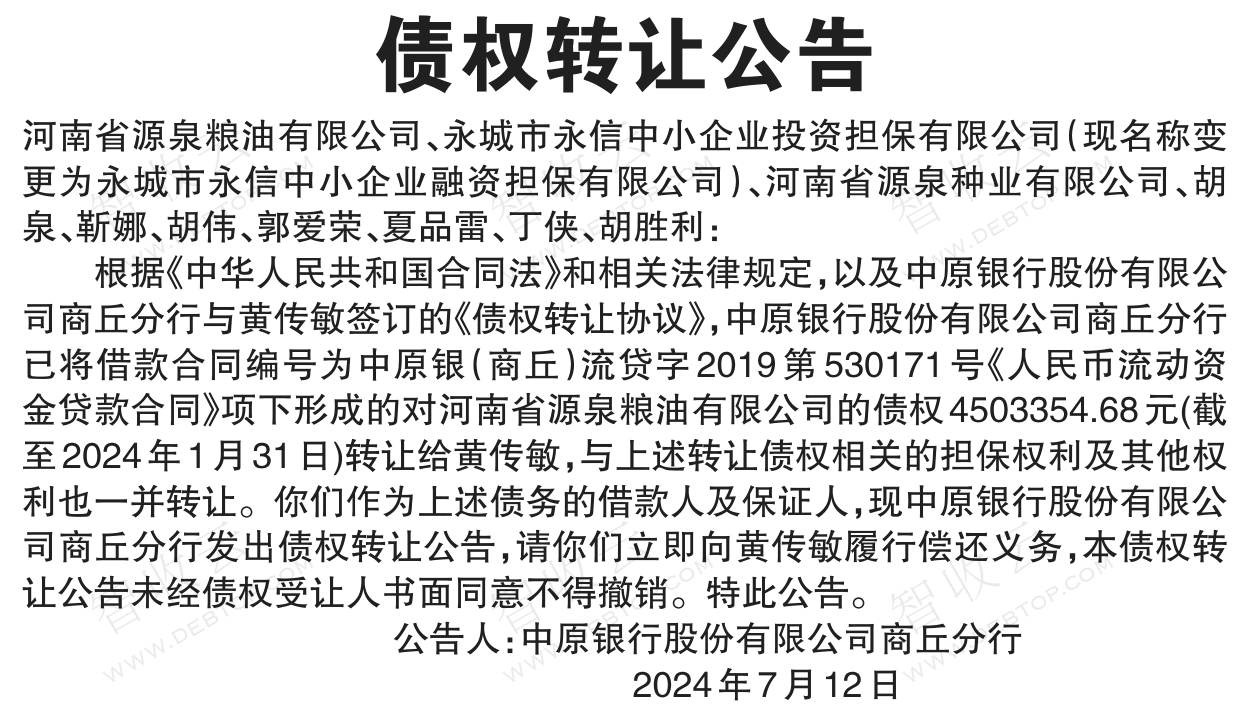 债权转让公告

河南省源泉粮油有限公司、永城市永信中小企业投资担保有限公司(现名称变更为永城市永信中小企业融资担保有限公司)、河南省源泉种业有限公司、胡泉、靳娜、胡伟、郭爱荣、夏品雷、丁侠、胡胜利：

根据《中华人民共和国合同法》和相关法律规定，以及中原银行股份有限公司商丘分行与黄传敏签订的《债权转让协议》，中原银行股份有限公司商丘分行已将借款合同编号为中原银(商丘)流贷字2019第530171号《人民币流动资金贷款合同》项下形成的对河南省源泉粮油有限公司的债权4503354.68元(截至2024年1月31日)转让给黄传敏，与上述转让债权相关的担保权利及其他权利也一并转让。你们作为上述债务的借款人及保证人，现中原银行股份有限公司商丘分行发出债权转让公告，请你们立即向黄传敏履行偿还义务，本债权转让公告未经债权受让人书面同意不得撤销。特此公告。

公告人：中原银行股份有限公司商丘分行

2024年7月12日

智收云 WWW.DEBTOP.COM